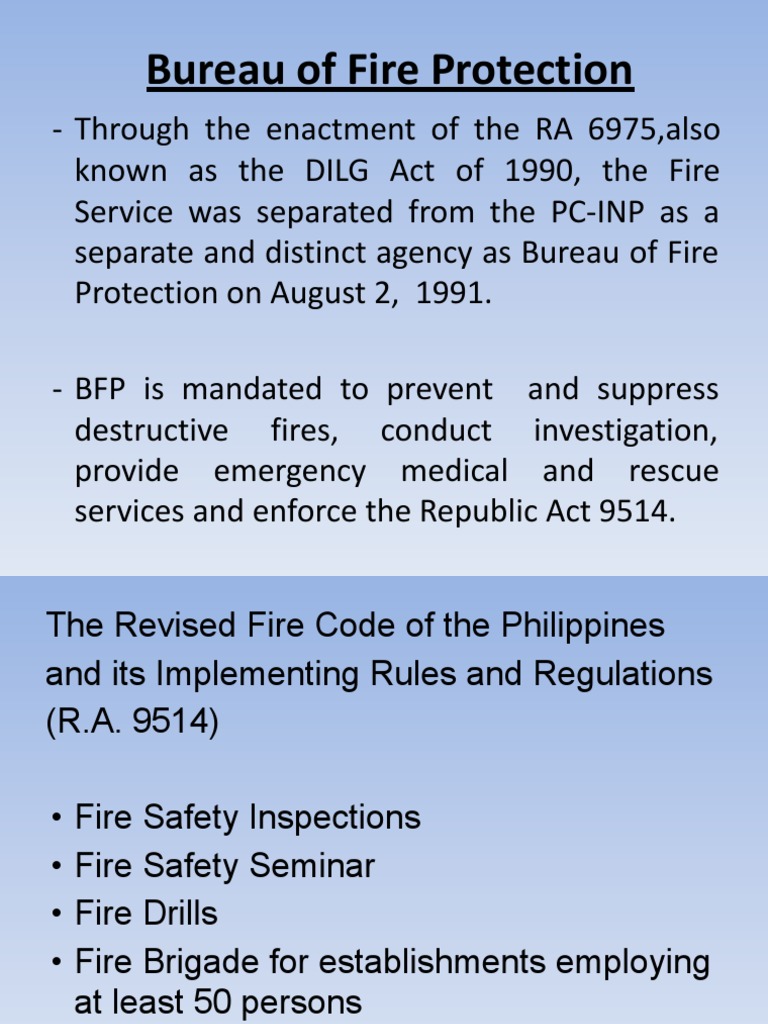 Bureau of Fire Protection

- Through the enactment of the RA 6975,also known as the DILG Act of 1990, the Fire Service was separated from the PC-INP as a separate and distinct agency as Bureau of Fire Protection on August 2, 1991.

- BFP is mandated to prevent and suppress destructive fires, conduct investigation, provide emergency medical and rescue services and enforce the Republic Act 9514.

The Revised Fire Code of the Philippines and its Implementing Rules and Regulations (R.A. 9514)

• Fire Safety Inspections
• Fire Safety Seminar
• Fire Drills
• Fire Brigade for establishments employing at least 50 persons